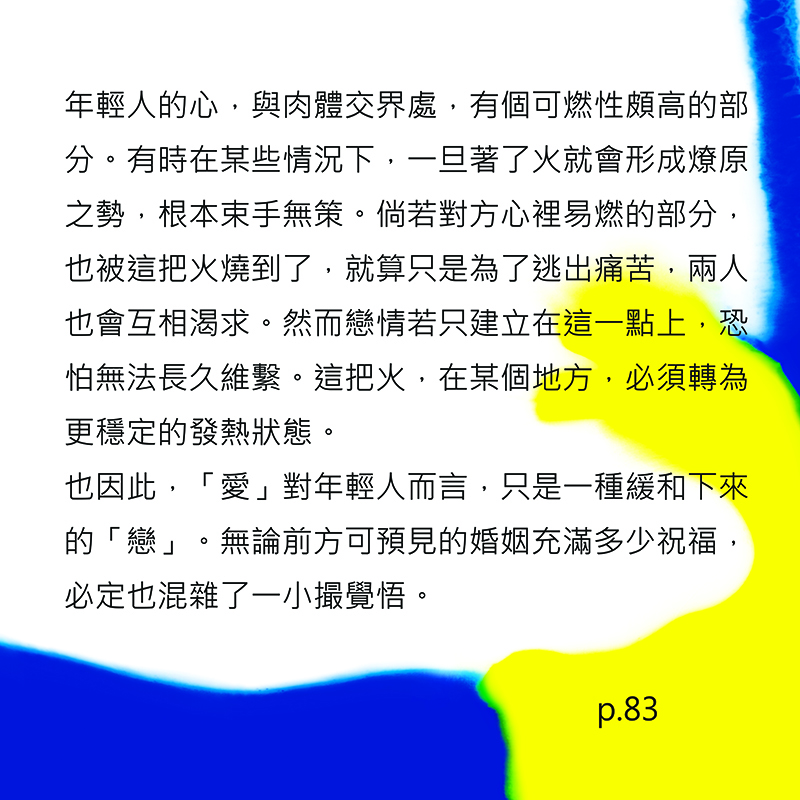 年輕人的心，與肉體交界處，有個可燃性頗高的部分。有時在某些情況下，一旦著了火就會形成燎原之勢，根本束手無策。倘若對方心裡易燃的部分，也被這把火燒到了，就算只是為了逃出痛苦，兩人也會互相渴求。然而戀情若只建立在這一點上，恐怕無法長久維繫。這把火，在某個地方，必須轉為更穩定的發熱狀態。
也因此，「愛」對年輕人而言，只是一種緩和下來的「戀」。無論前方可預見的婚姻充滿多少祝福，必定也混雜了一小撮覺悟。

p.83